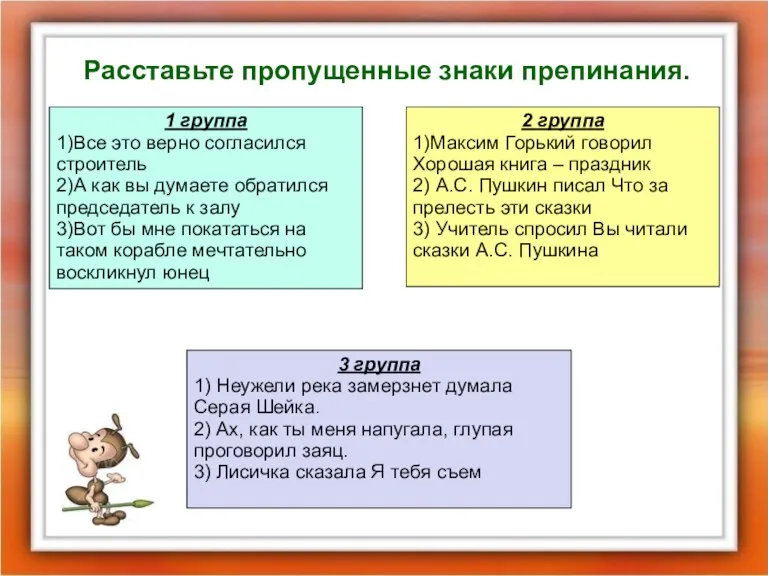 Расставьте пропущенные знаки препинания.

1 группа
1)Все это верно согласился строитель
2)А как вы думаете обратился председатель к залу
3)Вот бы мне покататься на таком корабле мечтательно воскликнул юнец

2 группа
1)Максим Горький говорил Хорошая книга – праздник
2) А.С. Пушкин писал Что за прелесть эти сказки
3) Учитель спросил Вы читали сказки А.С. Пушкина

3 группа
1) Неужели река замерзнет думала Серая Шейка.
2) Ах, как ты меня напугала, глупая проговорил заяц.
3) Лисичка сказала Я тебя съем